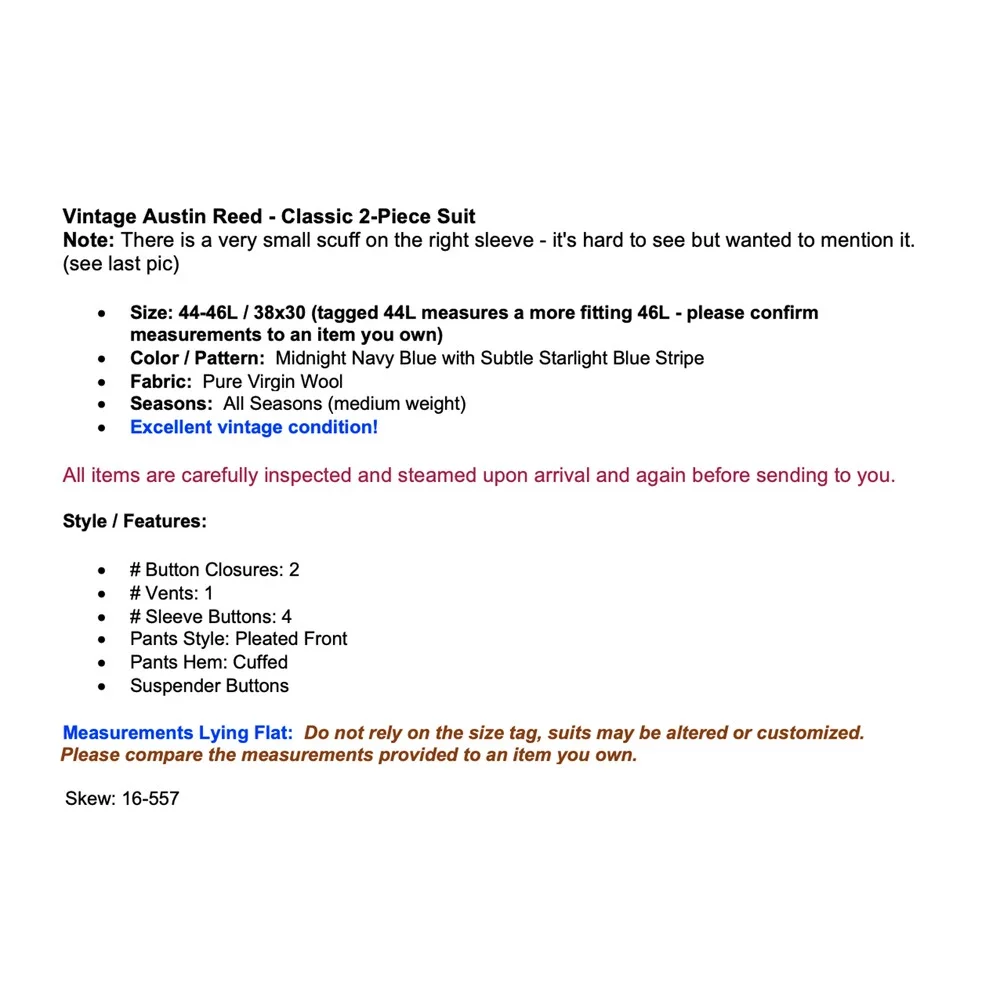 Vintage Austin Reed - Classic 2-Piece Suit
Note: There is a very small scuff on the right sleeve - it's hard to see but wanted to mention it. (see last pic)

• Size: 44-46L / 38x30 (tagged 44L measures a more fitting 46L - please confirm measurements to an item you own)
• Color / Pattern: Midnight Navy Blue with Subtle Starlight Blue Stripe
• Fabric: Pure Virgin Wool
• Seasons: All Seasons (medium weight)
• Excellent vintage condition!

All items are carefully inspected and steamed upon arrival and again before sending to you.

Style / Features:

• # Button Closures: 2
• # Vents: 1
• # Sleeve Buttons: 4
• Pants Style: Pleated Front
• Pants Hem: Cuffed
• Suspender Buttons

Measurements Lying Flat: Do not rely on the size tag, suits may be altered or customized. Please compare the measurements provided to an item you own.

Skew: 16-557